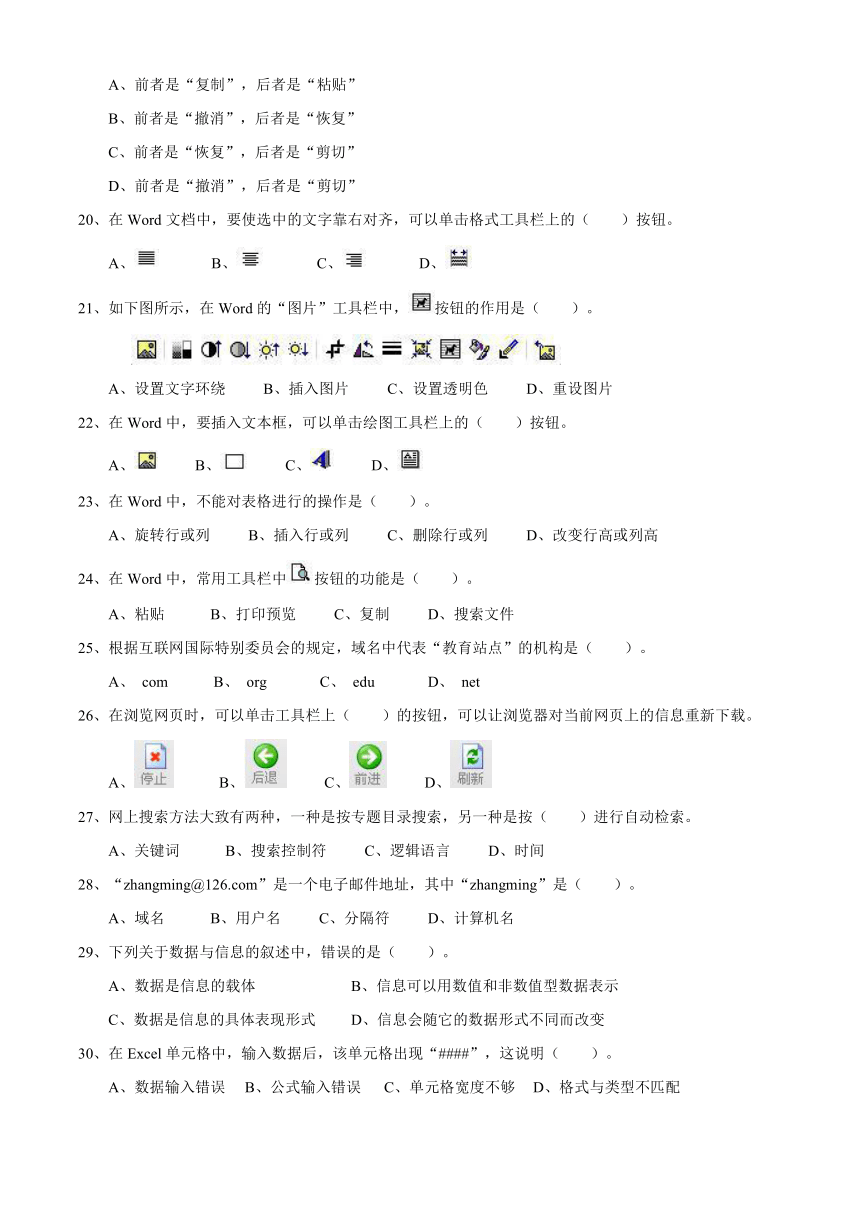 A、前者是“复制”，后者是“粘贴”

B、前者是“撤消”，后者是“恢复”

C、前者是“恢复”，后者是“剪切”

D、前者是“撤消”，后者是“剪切”

20、在 Word 文档中，要使选中的文字靠右对齐，可以单击格式工具栏上的（　　）按钮。

A、　　B、　　C、　　D、

21、如下图所示，在 Word 的“图片”工具栏中，按钮的作用是（　　）。

A、设置文字环绕　　B、插入图片　　C、设置透明色　　D、重设图片

22、在 Word 中，要插入文本框，可以单击绘图工具栏上的（　　）按钮。

A、　　B、　　C、　　D、

23、在 Word 中，不能对表格进行的操作是（　　）。

A、旋转行或列　　B、插入行或列　　C、删除行或列　　D、改变行高或列高

24、在 Word 中，常用工具栏中按钮的功能是（　　）。

A、粘贴　　B、打印预览　　C、复制　　D、搜索文件

25、根据互联网国际特别委员会的规定，域名中代表“教育站点”的机构是（　　）。

A、 com　　B、 org　　C、 edu　　D、 net

26、在浏览网页时，可以单击工具栏上（　　）的按钮，可以让浏览器对当前网页上的信息重新下载。

A、停止　　B、后退　　C、前进　　D、刷新

27、网上搜索方法大致有两种，一种是按专题目录搜索，另一种是按（　　）进行自动检索。

A、关键词　　B、搜索控制符　　C、逻辑语言　　D、时间

28、“zhangming@126.com”是一个电子邮件地址，其中“zhangming”是（　　）。

A、域名　　B、用户名　　C、分隔符　　D、计算机名

29、下列关于数据与信息的叙述中，错误的是（　　）。

A、数据是信息的载体　　B、信息可以用数值和非数值型数据表示

C、数据是信息的具体表现形式　　D、信息会随它的数据形式不同而改变

30、在 Excel 单元格中，输入数据后，该单元格出现“####”，这说明（　　）。

A、数据输入错误　B、公式输入错误　C、单元格宽度不够　D、格式与类型不匹配